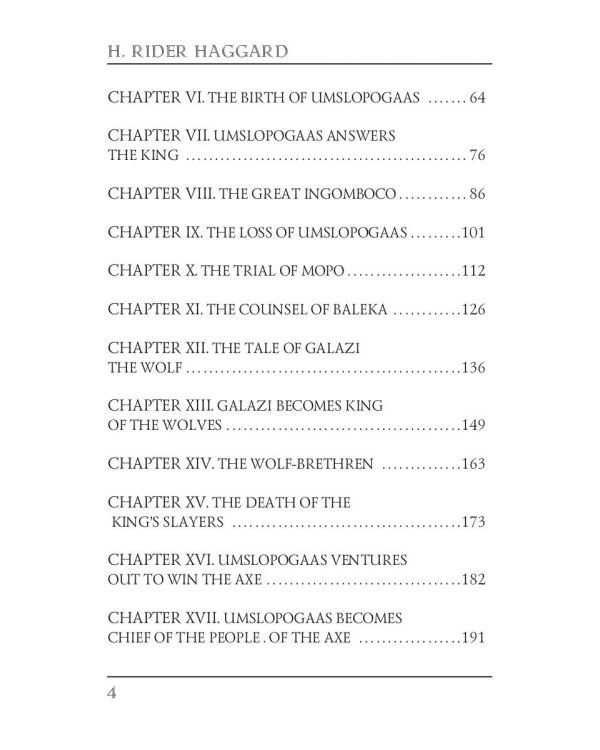 H. RIDER HAGGARD

CHAPTER VI. THE BIRTH OF UMSLOPOGAAS ....... 64

CHAPTER VII. UMSLOPOGAAS ANSWERS THE KING ................................................ 76

CHAPTER VIII. THE GREAT INGOMBOCO ............ 86

CHAPTER IX. THE LOSS OF UMSLOPOGAAS .........101

CHAPTER X. THE TRIAL OF MOPO ....................112

CHAPTER XI. THE COUNSEL OF BALEKA ............126

CHAPTER XII. THE TALE OF GALAZI THE WOLF ...............................................136

CHAPTER XIII. GALAZI BECOMES KING OF THE WOLVES ........................................149

CHAPTER XIV. THE WOLF-BRETHREN ..............163

CHAPTER XV. THE DEATH OF THE KING'S SLAYERS .......................................173

CHAPTER XVI. UMSLOPOGAAS VENTURES OUT TO WIN THE AXE .................................182

CHAPTER XVII. UMSLOPOGAAS BECOMES CHIEF OF THE PEOPLE . OF THE AXE ..................191

4